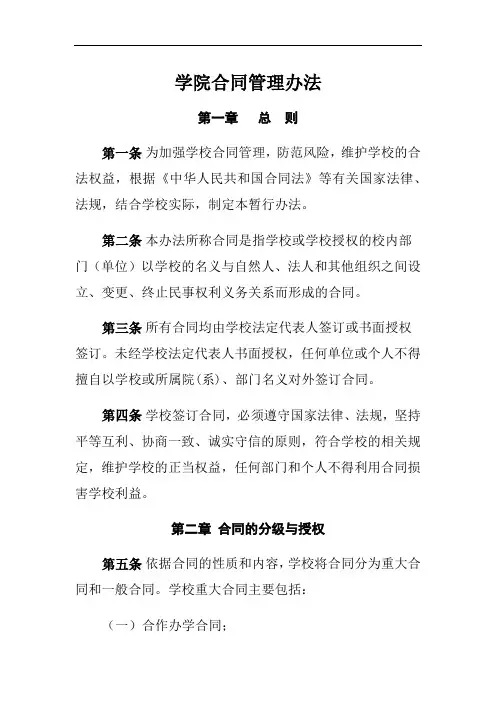 学院合同管理办法

第一章　总　则

第一条 为加强学校合同管理，防范风险，维护学校的合法权益，根据《中华人民共和国合同法》等有关国家法律、法规，结合学校实际，制定本暂行办法。

第二条 本办法所称合同是指学校或学校授权的校内部门（单位）以学校的名义与自然人、法人和其他组织之间设立、变更、终止民事权利义务关系而形成的合同。

第三条 所有合同均由学校法定代表人签订或书面授权签订。未经学校法定代表人书面授权，任何单位或个人不得擅自以学校或所属院(系)、部门名义对外签订合同。

第四条 学校签订合同，必须遵守国家法律、法规，坚持平等互利、协商一致、诚实守信的原则，符合学校的相关规定，维护学校的正当权益，任何部门和个人不得利用合同损害学校利益。

第二章 合同的分级与授权

第五条 依据合同的性质和内容，学校将合同分为重大合同和一般合同。学校重大合同主要包括：

（一）合作办学合同；